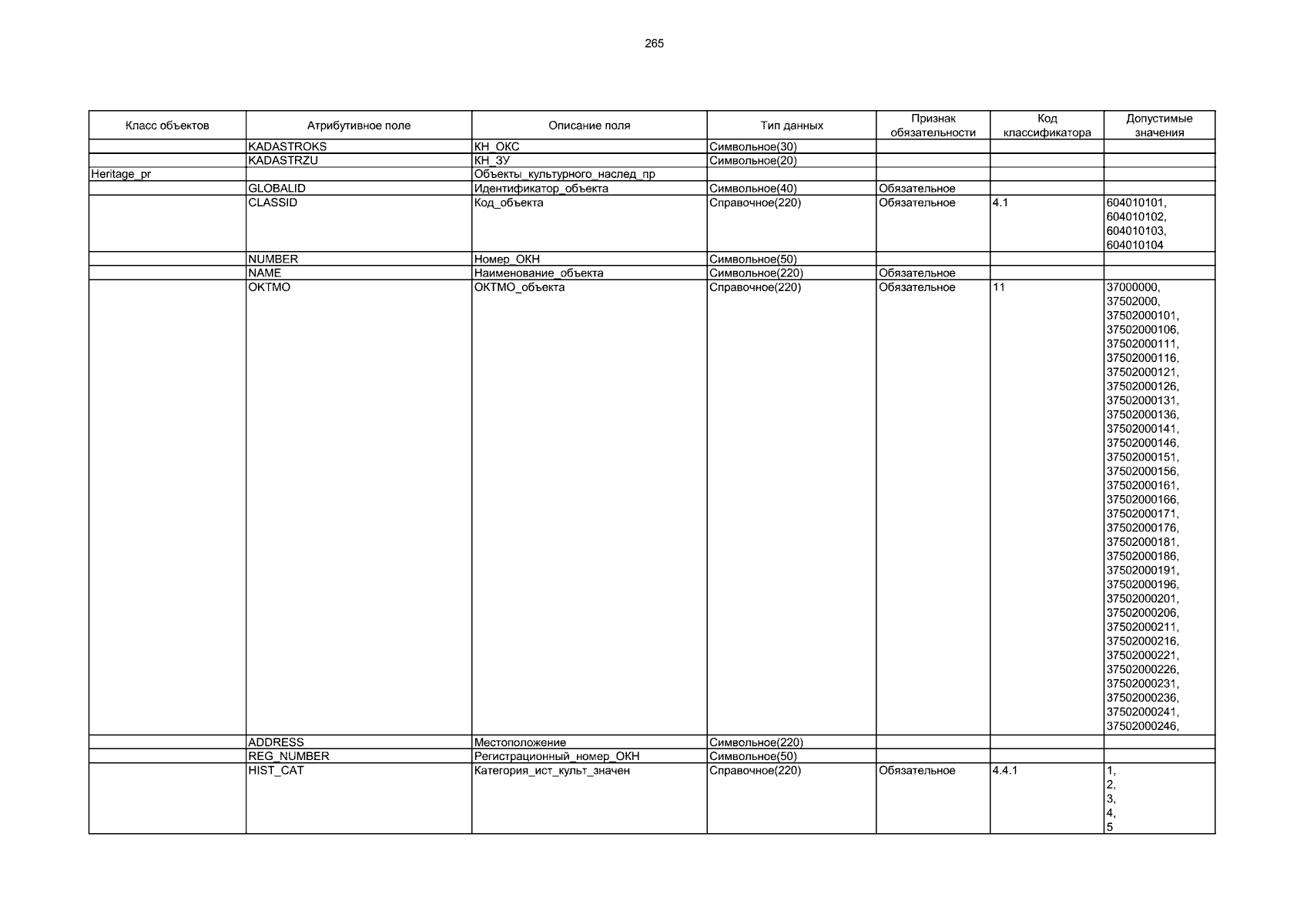 265

| Класс объектов | Атрибутивное поле | Описание поля | Тип данных | Признак обязательности | Код классификатора | Допустимые значения |
|---|---|---|---|---|---|---|
| | KADASTROKS | КН_ОКС | Символьное(30) | | | |
| | KADASTRZU | КН_ЗУ | Символьное(20) | | | |
| Heritage_pr | | Объекты_культурного_наслед_пр | | | | |
| | GLOBALID | Идентификатор_объекта | Символьное(40) | Обязательное | | |
| | CLASSID | Код_объекта | Справочное(220) | Обязательное | 4.1 | 604010101, 604010102, 604010103, 604010104 |
| | NUMBER | Номер_ОКН | Символьное(50) | | | |
| | NAME | Наименование_объекта | Символьное(220) | Обязательное | | |
| | OKTMO | ОКТМО_объекта | Справочное(220) | Обязательное | 11 | 37000000, 37502000, 37502000101, 37502000106, 37502000111, 37502000116, 37502000121, 37502000126, 37502000131, 37502000136, 37502000141, 37502000146, 37502000151, 37502000156, 37502000161, 37502000166, 37502000171, 37502000176, 37502000181, 37502000186, 37502000191, 37502000196, 37502000201, 37502000206, 37502000211, 37502000216, 37502000221, 37502000226, 37502000231, 37502000236, 37502000241, 37502000246, |
| | ADDRESS | Местоположение | Символьное(220) | | | |
| | REG_NUMBER | Регистрационный_номер_ОКН | Символьное(50) | | | |
| | HIST_CAT | Категория_ист_культ_значен | Справочное(220) | Обязательное | 4.4.1 | 1, 2, 3, 4, 5 |